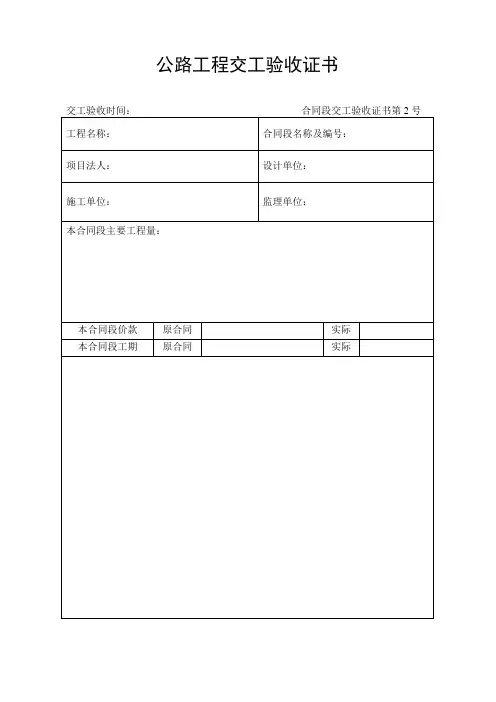 公路工程交工验收证书

交工验收时间：

合同段交工验收证书第 2 号

| 工程名称： | 合同段名称及编号： |
|---|---|
| 项目法人： | 设计单位： |
| 施工单位： | 监理单位： |

本合同段主要工程量：

| 本合同段价款 | 原合同 | | 实际 | |
|---|---|---|---|---|
| 本合同段工期 | 原合同 | | 实际 | |